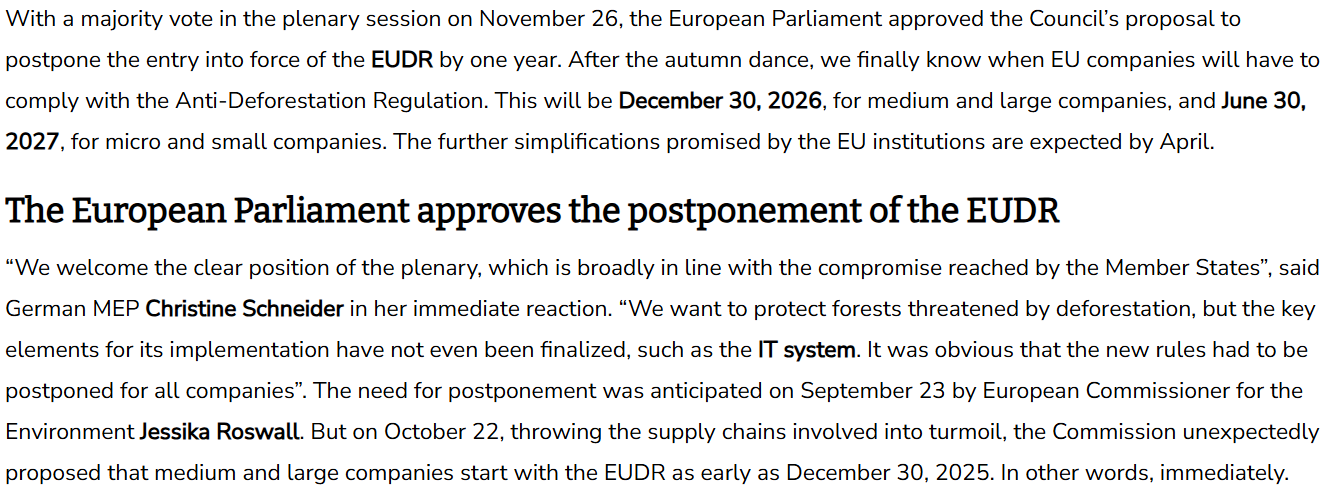 With a majority vote in the plenary session on November 26, the European Parliament approved the Council's proposal to postpone the entry into force of the EUDR by one year. After the autumn dance, we finally know when EU companies will have to comply with the Anti-Deforestation Regulation. This will be December 30, 2026, for medium and large companies, and June 30, 2027, for micro and small companies. The further simplifications promised by the EU institutions are expected by April.

The European Parliament approves the postponement of the EUDR

"We welcome the clear position of the plenary, which is broadly in line with the compromise reached by the Member States", said German MEP Christine Schneider in her immediate reaction. "We want to protect forests threatened by deforestation, but the key elements for its implementation have not even been finalized, such as the IT system. It was obvious that the new rules had to be postponed for all companies". The need for postponement was anticipated on September 23 by European Commissioner for the Environment Jessika Roswall. But on October 22, throwing the supply chains involved into turmoil, the Commission unexpectedly proposed that medium and large companies start with the EUDR as early as December 30, 2025. In other words, immediately.